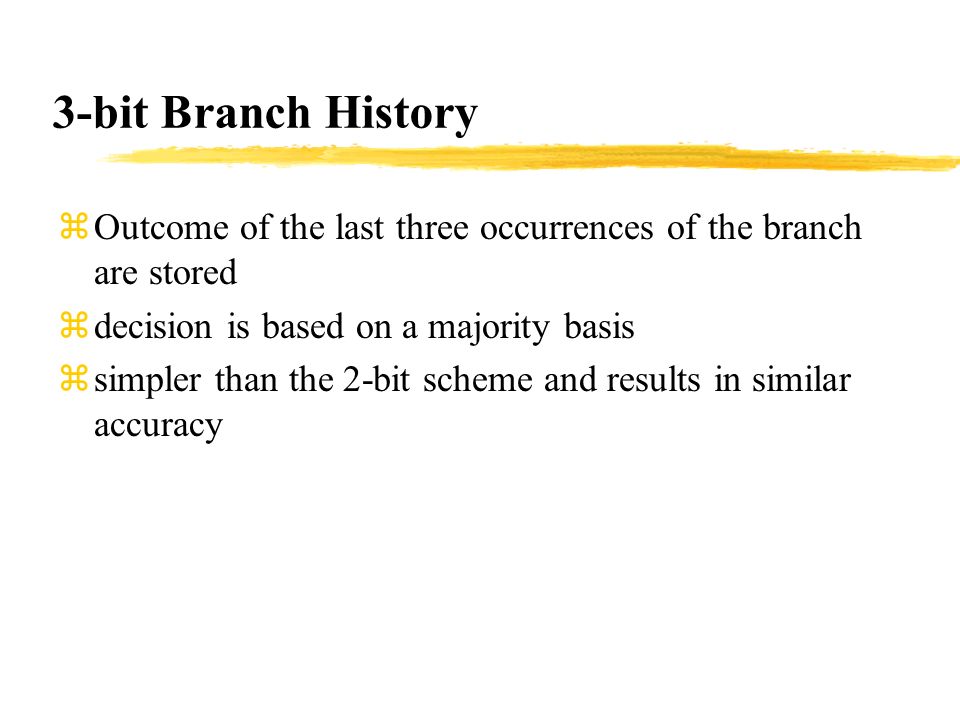 3-bit Branch History

⌘ Outcome of the last three occurrences of the branch are stored

⌘ decision is based on a majority basis

⌘ simpler than the 2-bit scheme and results in similar accuracy